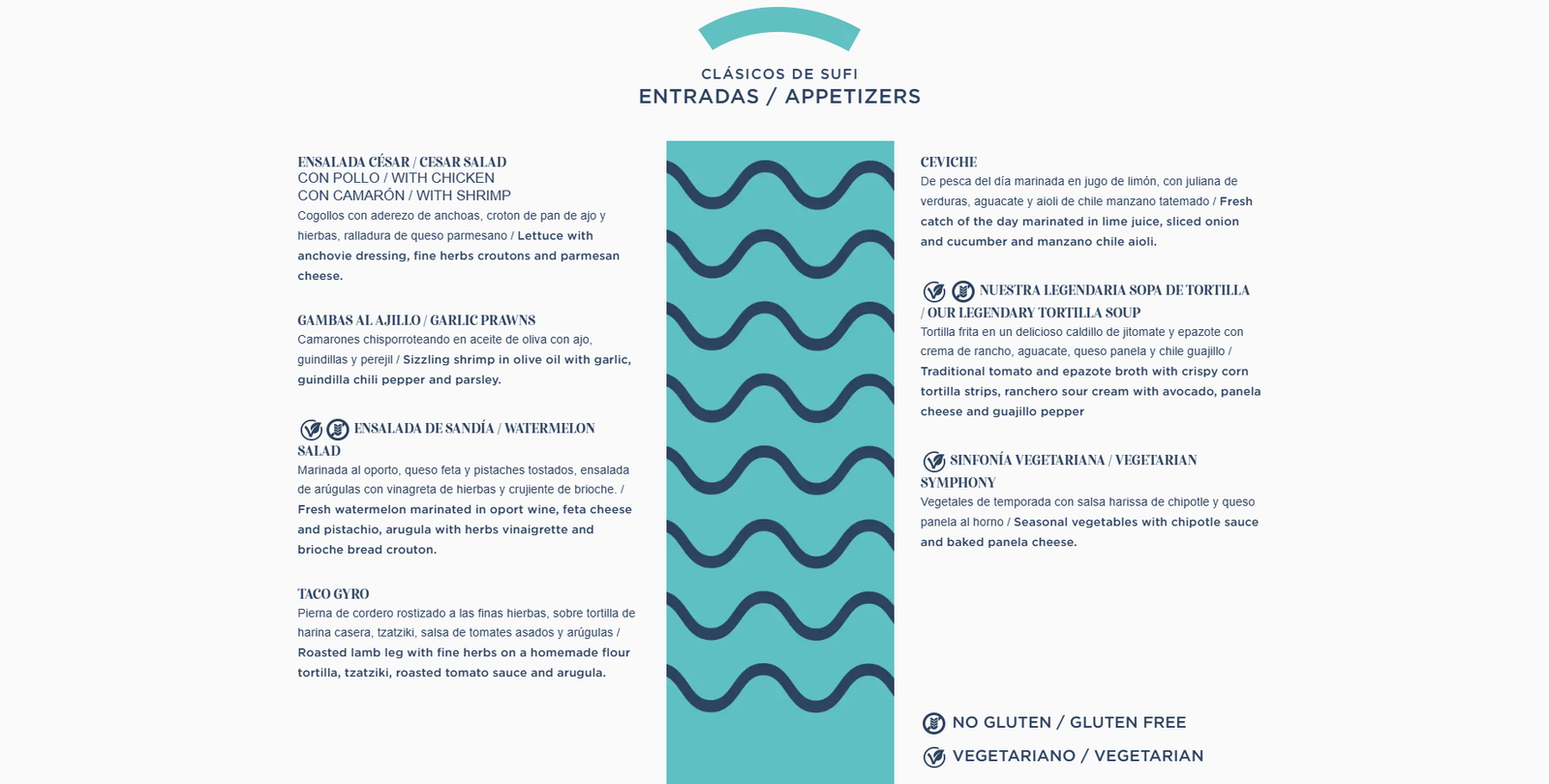 CLÁSICOS DE SUFI
ENTRADAS / APPETIZERS

ENSALADA CÉSAR / CESAR SALAD
CON POLLO / WITH CHICKEN
CON CAMARÓN / WITH SHRIMP
Cogollos con aderezo de anchoas, croton de pan de ajo y hierbas, ralladura de queso parmesano / Lettuce with anchovie dressing, fine herbs croutons and parmesan cheese.

GAMBAS AL AJILLO / GARLIC PRAWNS
Camarones chisporroteando en aceite de oliva con ajo, guindillas y perejil / Sizzling shrimp in olive oil with garlic, guindilla chili pepper and parsley.

ENSALADA DE SANDÍA / WATERMELON SALAD
Marinada al oporto, queso feta y pistaches tostados, ensalada de arúgulas con vinagreta de hierbas y crujiente de brioche. / Fresh watermelon marinated in oport wine, feta cheese and pistachio, arugula with herbs vinaigrette and brioche bread crouton.

TACO GYRO
Pierna de cordero rostizado a las finas hierbas, sobre tortilla de harina casera, tzatziki, salsa de tomates asados y arúgulas / Roasted lamb leg with fine herbs on a homemade flour tortilla, tzatziki, roasted tomato sauce and arugula.

CEVICHE
De pesca del día marinada en jugo de limón, con juliana de verduras, aguacate y aioli de chile manzano tatemado / Fresh catch of the day marinated in lime juice, sliced onion and cucumber and manzano chile aioli.

NUESTRA LEGENDARIA SOPA DE TORTILLA / OUR LEGENDARY TORTILLA SOUP
Tortilla frita en un delicioso caldillo de jitomate y epazote con crema de rancho, aguacate, queso panela y chile guajillo / Traditional tomato and epazote broth with crispy corn tortilla strips, ranchero sour cream with avocado, panela cheese and guajillo pepper

SINFONÍA VEGETARIANA / VEGETARIAN SYMPHONY
Vegetales de temporada con salsa harissa de chipotle y queso panela al horno / Seasonal vegetables with chipotle sauce and baked panela cheese.

NO GLUTEN / GLUTEN FREE
VEGETARIANO / VEGETARIAN